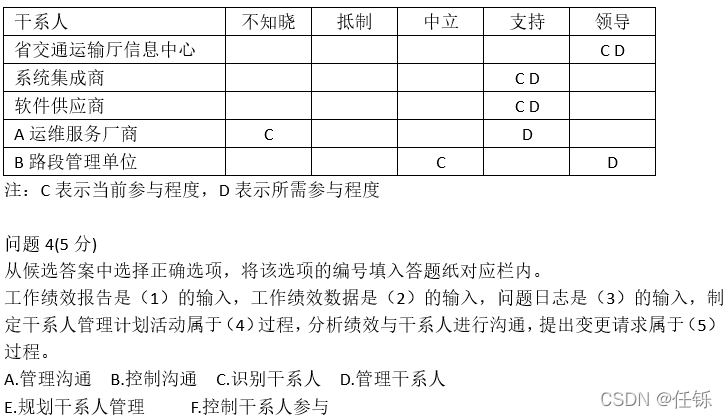 | 干系人 | 不知晓 | 抵制 | 中立 | 支持 | 领导 |
|---|---|---|---|---|---|
| 省交通运输厅信息中心 | | | | | C D |
| 系统集成商 | | | | C D | |
| 软件供应商 | | | | C D | |
| A 运维服务厂商 | C | | | D | |
| B 路段管理单位 | | | C | | D |

注：C 表示当前参与程度，D 表示所需参与程度

问题 4(5 分)
从候选答案中选择正确选项，将该选项的编号填入答题纸对应栏内。
工作绩效报告是（1）的输入，工作绩效数据是（2）的输入，问题日志是（3）的输入，制定干系人管理计划活动属于（4）过程，分析绩效与干系人进行沟通，提出变更请求属于（5）过程。
A.管理沟通　B.控制沟通　C.识别干系人　D.管理干系人
E.规划干系人管理　F.控制干系人参与

CSDN @任铄